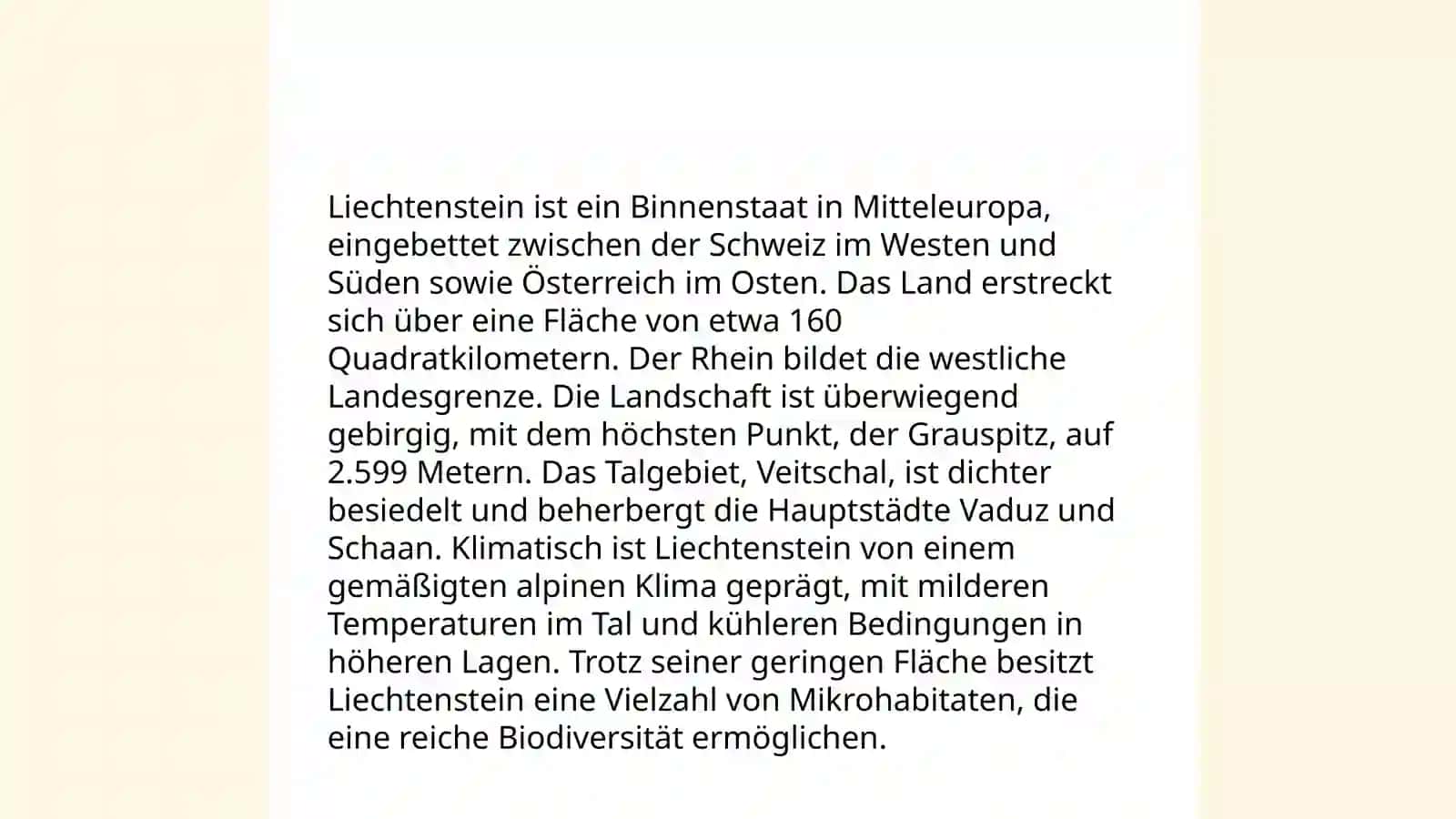 Liechtenstein ist ein Binnenstaat in Mitteleuropa, eingebettet zwischen der Schweiz im Westen und Süden sowie Österreich im Osten. Das Land erstreckt sich über eine Fläche von etwa 160 Quadratkilometern. Der Rhein bildet die westliche Landesgrenze. Die Landschaft ist überwiegend gebirgig, mit dem höchsten Punkt, der Grauspitz, auf 2.599 Metern. Das Talgebiet, Veitschal, ist dichter besiedelt und beherbergt die Hauptstädte Vaduz und Schaan. Klimatisch ist Liechtenstein von einem gemäßigten alpinen Klima geprägt, mit milderen Temperaturen im Tal und kühleren Bedingungen in höheren Lagen. Trotz seiner geringen Fläche besitzt Liechtenstein eine Vielzahl von Mikrohabitaten, die eine reiche Biodiversität ermöglichen.